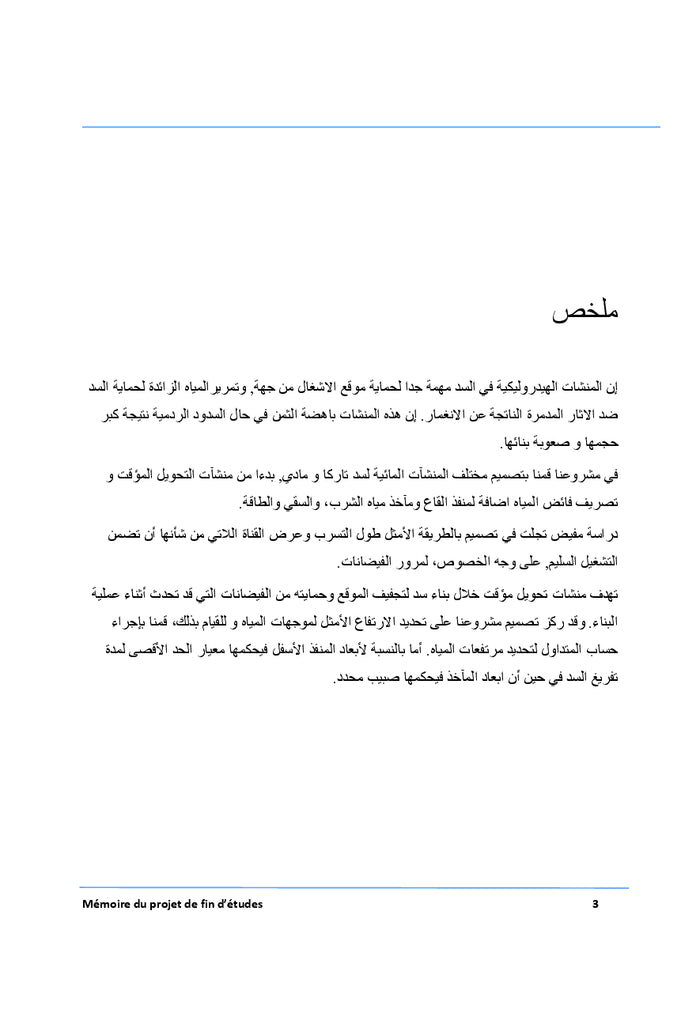 ملخص

إن المنشات الهيدروليكية في السد مهمة جدا لحماية موقع الاشغال من جهة, وتمرير المياه الزائدة لحماية السد ضد الاثار المدمرة الناتجة عن الانغمار. إن هذه المنشات باهضة الثمن في حال السدود الردمية نتيجة كبر حجمها و صعوبة بنائها.

في مشروعنا قمنا بتصميم مختلف المنشآت المائية لسد تاركا و مادي, بدءا من منشآت التحويل المؤقت و تصريف فائض المياه اضافة لمنفذ القاع ومآخذ مياه الشرب، والسقي والطاقة.

دراسة مفيض تجلت في تصميم بالطريقة الأمثل طول التسرب وعرض القناة اللاتي من شأنها أن تضمن التشغيل السليم, على وجه الخصوص، لمرور الفيضانات.

تهدف منشات تحويل مؤقت خلال بناء سد لتجفيف الموقع وحمايته من الفيضانات التي قد تحدث أثناء عملية البناء. وقد ركز تصميم مشروعنا على تحديد الارتفاع الأمثل لموجهات المياه و للقيام بذلك، قمنا بإجراء حساب المتداول لتحديد مرتفعات المياه. أما بالنسبة لأبعاد المنفذ الأسفل فيحكمها معيار الحد الأقصى لمدة تفريغ السد في حين أن ابعاد المآخذ فيحكمها صبيب محدد.

Mémoire du projet de fin d'études 3